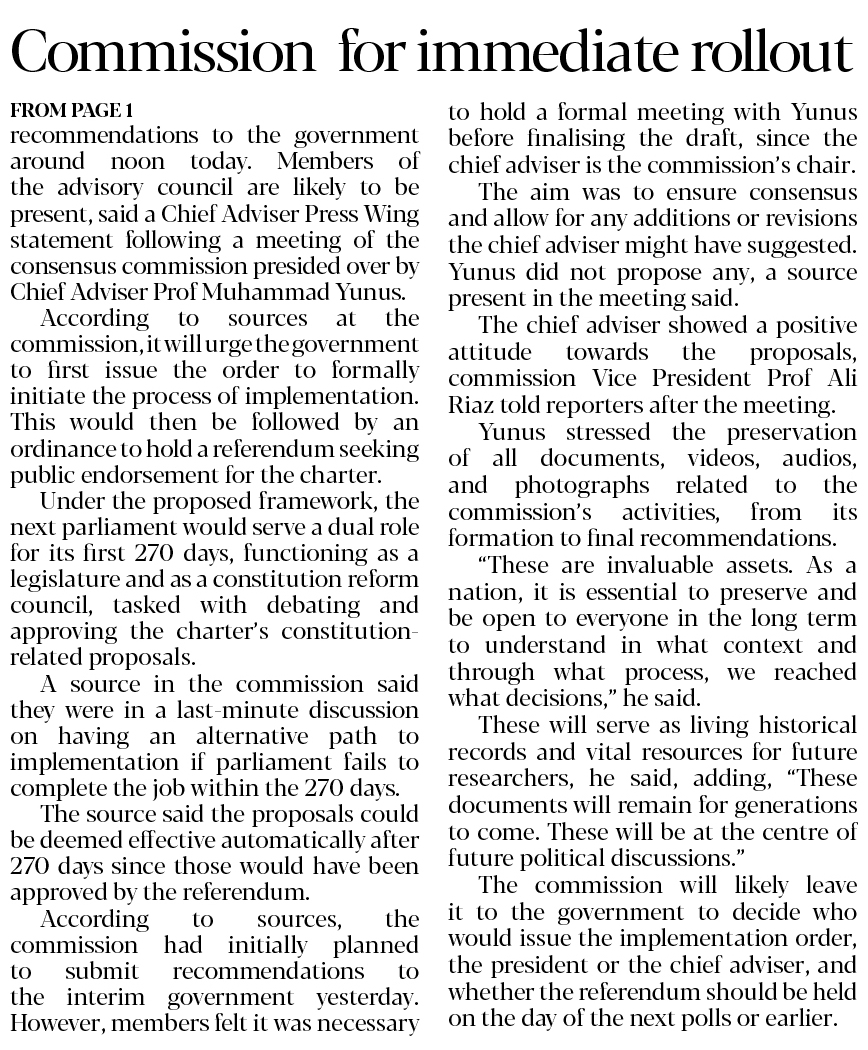 Commission for immediate rollout

FROM PAGE 1

recommendations to the government around noon today. Members of the advisory council are likely to be present, said a Chief Adviser Press Wing statement following a meeting of the consensus commission presided over by Chief Adviser Prof Muhammad Yunus.

According to sources at the commission, it will urge the government to first issue the order to formally initiate the process of implementation. This would then be followed by an ordinance to hold a referendum seeking public endorsement for the charter.

Under the proposed framework, the next parliament would serve a dual role for its first 270 days, functioning as a legislature and as a constitution reform council, tasked with debating and approving the charter's constitution-related proposals.

A source in the commission said they were in a last-minute discussion on having an alternative path to implementation if parliament fails to complete the job within the 270 days.

The source said the proposals could be deemed effective automatically after 270 days since those would have been approved by the referendum.

According to sources, the commission had initially planned to submit recommendations to the interim government yesterday. However, members felt it was necessary to hold a formal meeting with Yunus before finalising the draft, since the chief adviser is the commission's chair.

The aim was to ensure consensus and allow for any additions or revisions the chief adviser might have suggested. Yunus did not propose any, a source present in the meeting said.

The chief adviser showed a positive attitude towards the proposals, commission Vice President Prof Ali Riaz told reporters after the meeting.

Yunus stressed the preservation of all documents, videos, audios, and photographs related to the commission's activities, from its formation to final recommendations.

"These are invaluable assets. As a nation, it is essential to preserve and be open to everyone in the long term to understand in what context and through what process, we reached what decisions," he said.

These will serve as living historical records and vital resources for future researchers, he said, adding, "These documents will remain for generations to come. These will be at the centre of future political discussions."

The commission will likely leave it to the government to decide who would issue the implementation order, the president or the chief adviser, and whether the referendum should be held on the day of the next polls or earlier.